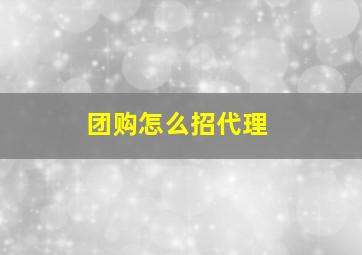 团购怎么招代理